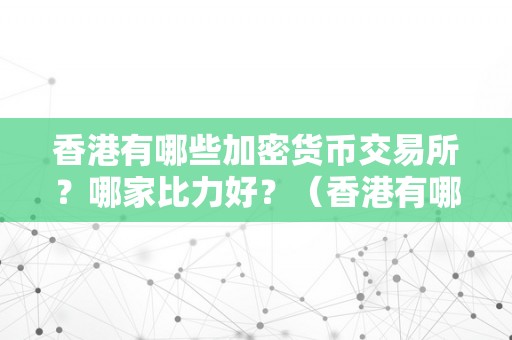 香港有哪些加密货币交易所？哪家比力好？（香港有哪